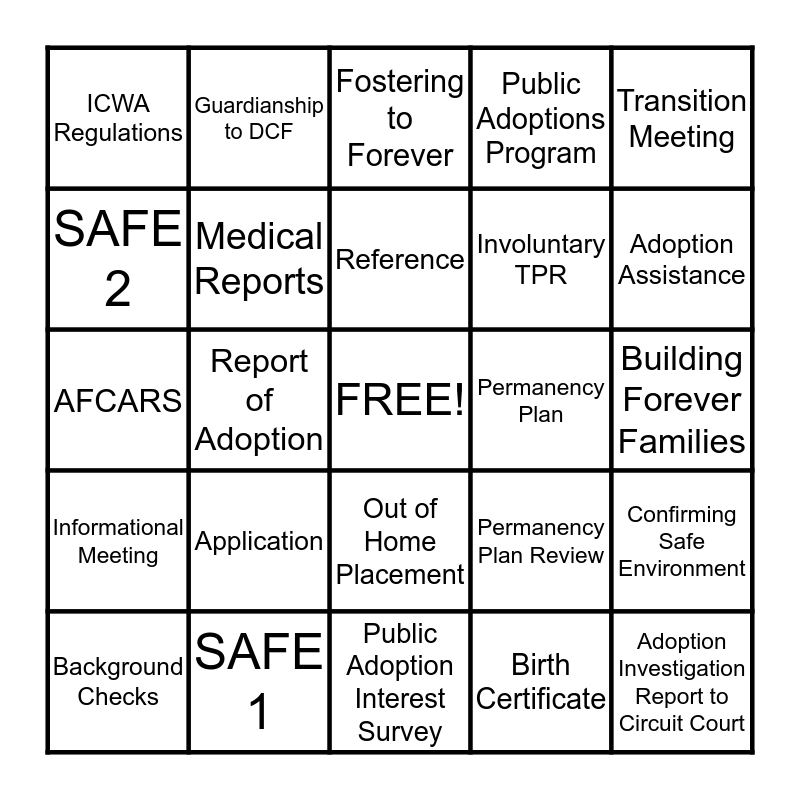 | ICWA Regulations | Guardianship to DCF | Fostering to Forever | Public Adoptions Program | Transition Meeting |
|---|---|---|---|---|
| SAFE 2 | Medical Reports | Reference | Involuntary TPR | Adoption Assistance |
| AFCARS | Report of Adoption | FREE! | Permanency Plan | Building Forever Families |
| Informational Meeting | Application | Out of Home Placement | Permanency Plan Review | Confirming Safe Environment |
| Background Checks | SAFE 1 | Public Adoption Interest Survey | Birth Certificate | Adoption Investigation Report to Circuit Court |